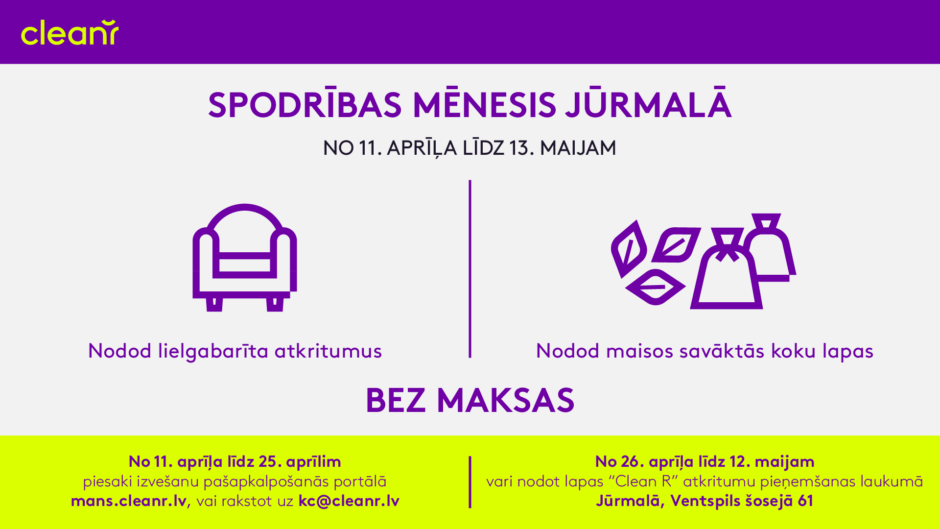 cleanr

SPODRĪBAS MĒNESIS JŪRMALĀ

NO 11. APRĪĻA LĪDZ 13. MAIJAM

Nodod lielgabarīta atkritumus

Nodod maisos savāktās koku lapas

BEZ MAKSAS

No 11. aprīļa līdz 25. aprīlim piesaki izvešanu pašapkalpošanās portālā mans.cleanr.lv, vai rakstot uz kc@cleanr.lv

No 26. aprīļa līdz 12. maijam vari nodot lapas "Clean R" atkritumu pieņemšanas laukumā Jūrmalā, Ventspils šosejā 61